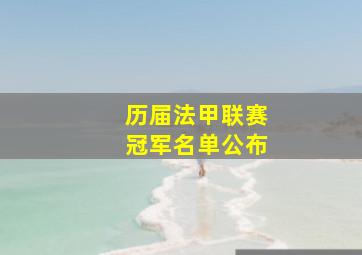 历届法甲联赛
冠军名单公布